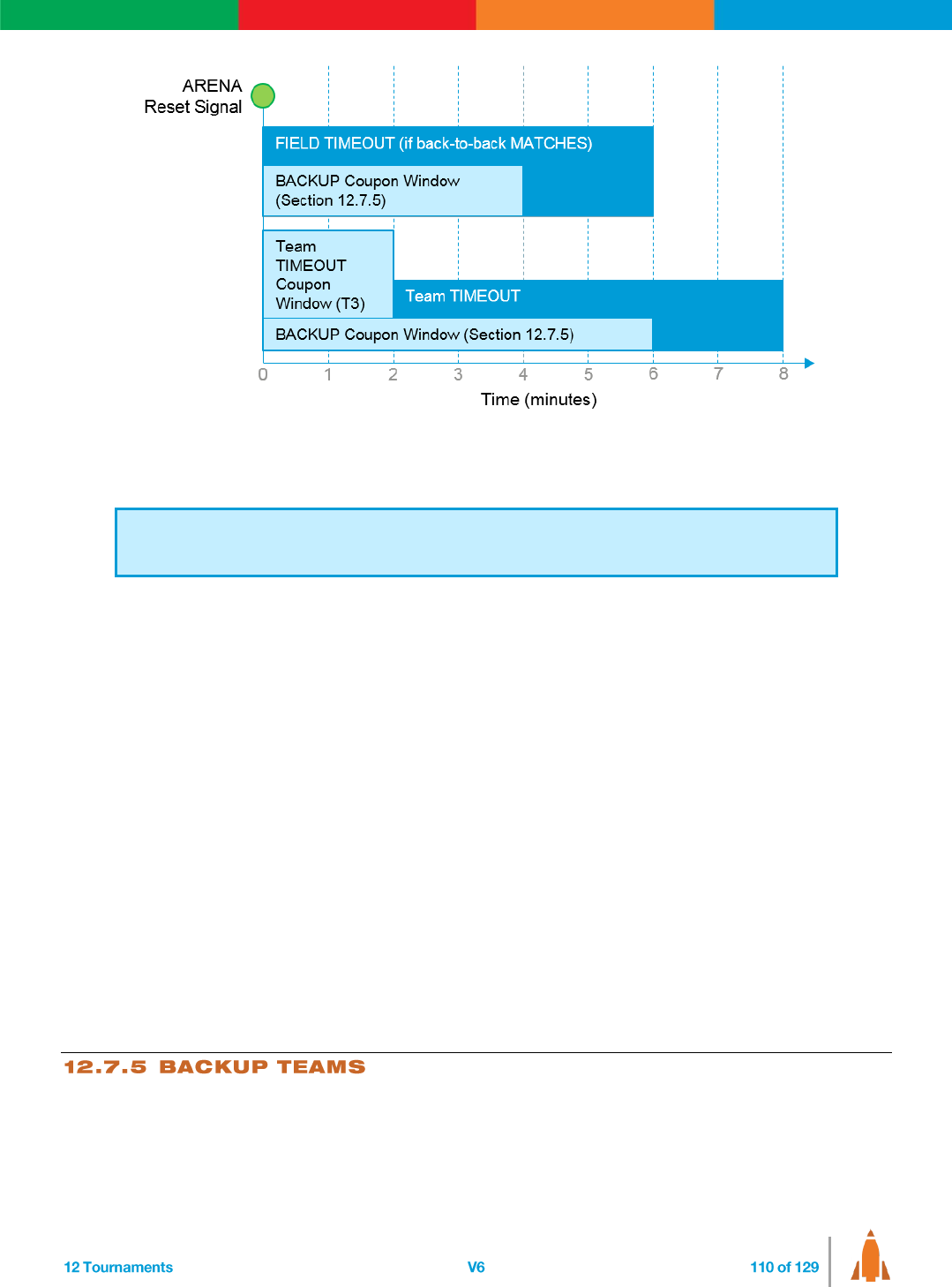 ARENA
Reset Signal

FIELD TIMEOUT (if back-to-back MATCHES)

BACKUP Coupon Window (Section 12.7.5)

Team TIMEOUT Coupon Window (T3)

Team TIMEOUT

BACKUP Coupon Window (Section 12.7.5)

0 1 2 3 4 5 6 7 8

Time (minutes)

12.7.5 BACKUP TEAMS

12 Tournaments

V6

110 of 129